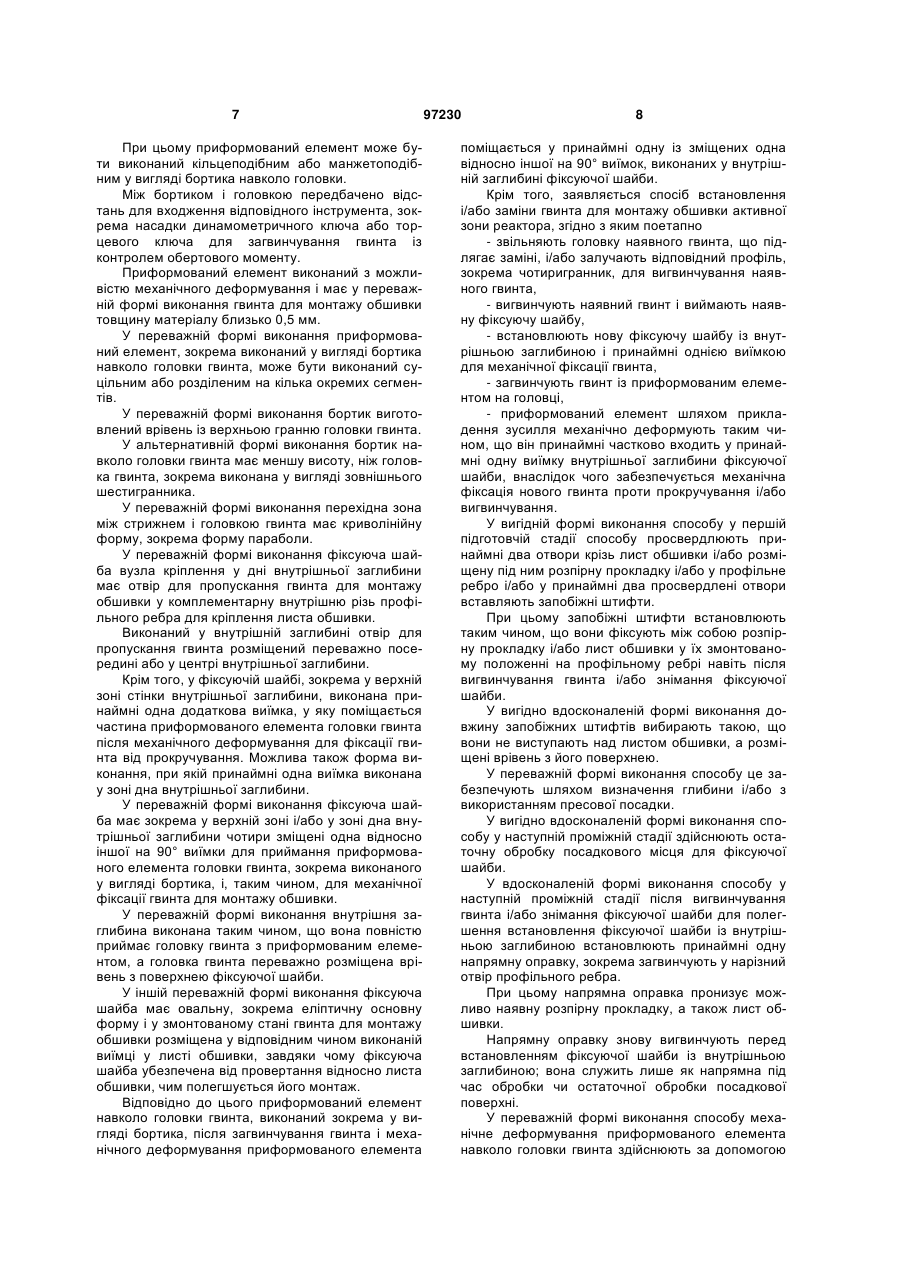 7 97230 8

При цьому приформований елемент може бути виконаний кільцеподібним або манжетоподібним у вигляді бортика навколо головки.

Між бортиком і головкою передбачено відстань для входження відповідного інструмента, зокрема насадки динамометричного ключа або торцевого ключа для загвинчування гвинта із контролем обертового моменту.

Приформований елемент виконаний з можливістю механічного деформування і має у переважній формі виконання гвинта для монтажу обшивки товщину матеріалу близько 0,5 мм.

У переважній формі виконання приформований елемент, зокрема виконаний у вигляді бортика навколо головки гвинта, може бути виконаний суцільним або розділеним на кілька окремих сегментів.

У переважній формі виконання бортик виготовлений врівень із верхньою гранню головки гвинта.

У альтернативній формі виконання бортик навколо головки гвинта має меншу висоту, ніж головка гвинта, зокрема виконана у вигляді зовнішнього шестигранника.

У переважній формі виконання перехідна зона між стрижнем і головкою гвинта має криволінійну форму, зокрема форму параболи.

У переважній формі виконання фіксуюча шайба вузла кріплення у дні внутрішньої заглибини має отвір для пропускання гвинта для монтажу обшивки у комплементарну внутрішню різь профільного ребра для кріплення листа обшивки.

Виконаний у внутрішній заглибині отвір для пропускання гвинта розміщений переважно посередині або у центрі внутрішньої заглибини.

Крім того, у фіксуючій шайбі, зокрема у верхній зоні стінки внутрішньої заглибини, виконана принаймні одна додаткова виїмка, у яку поміщається частина приформованого елемента головки гвинта після механічного деформування для фіксації гвинта від прокручування. Можлива також форма виконання, при якій принаймні одна виїмка виконана у зоні дна внутрішньої заглибини.

У переважній формі виконання фіксуюча шайба має зокрема у верхній зоні і/або у зоні дна внутрішньої заглибини чотири зміщені одна відносно іншої на 90° виїмки для приймання приформованого елемента головки гвинта, зокрема виконаного у вигляді бортика, і, таким чином, для механічної фіксації гвинта для монтажу обшивки.

У переважній формі виконання внутрішня заглибина виконана таким чином, що вона повністю приймає головку гвинта з приформованим елементом, а головка гвинта переважно розміщена врівень з поверхнею фіксуючої шайби.

У іншій переважній формі виконання фіксуюча шайба має овальну, зокрема еліптичну основну форму і у змонтованому стані гвинта для монтажу обшивки розміщена у відповідним чином виконаній виїмці у листі обшивки, завдяки чому фіксуюча шайба убезпечена від провертання відносно листа обшивки, чим полегшується його монтаж.

Відповідно до цього приформований елемент навколо головки гвинта, виконаний зокрема у вигляді бортика, після загвинчування гвинта і механічного деформування приформованого елемента поміщається у принаймні одну із зміщених одна відносно іншої на 90° виїмок, виконаних у внутрішній заглибині фіксуючої шайби.

Крім того, заявляється спосіб встановлення і/або заміни гвинта для монтажу обшивки активної зони реактора, згідно з яким поетапно

- звільняють головку наявного гвинта, що підлягає заміні, і/або залучають відповідний профіль, зокрема чотиригранник, для вигвинчування наявного гвинта,

- вигвинчують наявний гвинт і виймають наявну фіксуючу шайбу,

- встановлюють нову фіксуючу шайбу із внутрішньою заглибиною і принаймні однією виїмкою для механічної фіксації гвинта,

- загвинчують гвинт із приформованим елементом на головці,

- приформований елемент шляхом прикладення зусилля механічно деформують таким чином, що він принаймні частково входить у принаймні одну виїмку внутрішньої заглибини фіксуючої шайби, внаслідок чого забезпечується механічна фіксація нового гвинта проти прокручування і/або вигвинчування.

У вигідній формі виконання способу у першій підготовчій стадії способу просвердлюють принаймні два отвори крізь лист обшивки і/або розміщену під ним розпірну прокладку і/або у профільне ребро і/або у принаймні два просвердлені отвори вставляють запобіжні штифти.

При цьому запобіжні штифти встановлюють таким чином, що вони фіксують між собою розпірну прокладку і/або лист обшивки у їх змонтованому положенні на профільному ребрі навіть після вигвинчування гвинта і/або знімання фіксуючої шайби.

У вигідно вдосконаленій формі виконання довжину запобіжних штифтів вибирають такою, що вони не виступають над листом обшивки, а розміщені врівень з його поверхнею.

У переважній формі виконання способу це забезпечують шляхом визначення глибини і/або з використанням пресової посадки.

У вигідно вдосконаленій формі виконання способу у наступній проміжній стадії здійснюють остаточну обробку посадкового місця для фіксуючої шайби.

У вдосконаленій формі виконання способу у наступній проміжній стадії після вигвинчування гвинта і/або знімання фіксуючої шайби для полегшення встановлення фіксуючої шайби із внутрішньою заглибиною встановлюють принаймні одну напрямну оправку, зокрема загвинчують у нарізний отвір профільного ребра.

При цьому напрямна оправка пронизує можливо наявну розпірну прокладку, а також лист обшивки.

Напрямну оправку знову вигвинчують перед встановленням фіксуючої шайби із внутрішньою заглибиною; вона служить лише як напрямна під час обробки чи остаточної обробки посадкової поверхні.

У переважній формі виконання способу механічне деформування приформованого елемента навколо головки гвинта здійснюють за допомогою